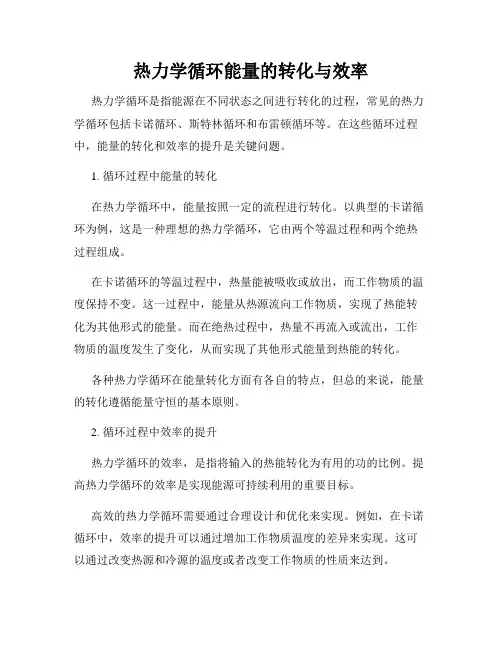 热力学循环能量的转化与效率

热力学循环是指能源在不同状态之间进行转化的过程，常见的热力学循环包括卡诺循环、斯特林循环和布雷顿循环等。在这些循环过程中，能量的转化和效率的提升是关键问题。

1. 循环过程中能量的转化

在热力学循环中，能量按照一定的流程进行转化。以典型的卡诺循环为例，这是一种理想的热力学循环，它由两个等温过程和两个绝热过程组成。

在卡诺循环的等温过程中，热量能被吸收或放出，而工作物质的温度保持不变。这一过程中，能量从热源流向工作物质，实现了热能转化为其他形式的能量。而在绝热过程中，热量不再流入或流出，工作物质的温度发生了变化，从而实现了其他形式能量到热能的转化。

各种热力学循环在能量转化方面有各自的特点，但总的来说，能量的转化遵循能量守恒的基本原则。

2. 循环过程中效率的提升

热力学循环的效率，是指将输入的热能转化为有用的功的比例。提高热力学循环的效率是实现能源可持续利用的重要目标。

高效的热力学循环需要通过合理设计和优化来实现。例如，在卡诺循环中，效率的提升可以通过增加工作物质温度的差异来实现。这可以通过改变热源和冷源的温度或者改变工作物质的性质来达到。